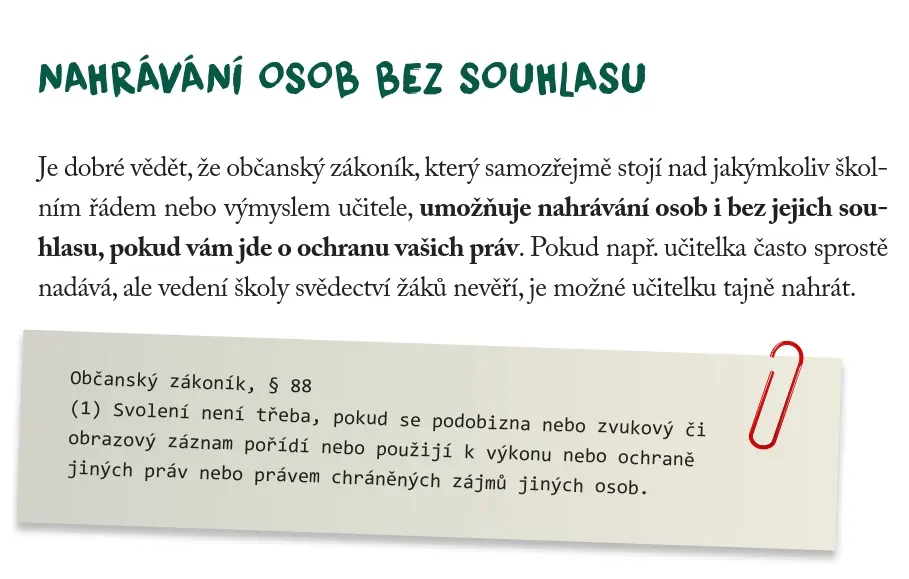 NAHRÁVÁNÍ OSOB BEZ SOUHLASU

Je dobré vědět, že občanský zákoník, který samozřejmě stojí nad jakýmkoliv školním řádem nebo výmyslem učitele, umožňuje nahrávání osob i bez jejich souhlasu, pokud vám jde o ochranu vašich práv. Pokud např. učitelka často sprostě nadává, ale vedení školy svědectví žáků nevěří, je možné učitelku tajně nahrát.

Občanský zákoník, § 88
(1) Svolení není třeba, pokud se podobizna nebo zvukový či obrazový záznam pořídí nebo použijí k výkonu nebo ochraně jiných práv nebo právem chráněných zájmů jiných osob.